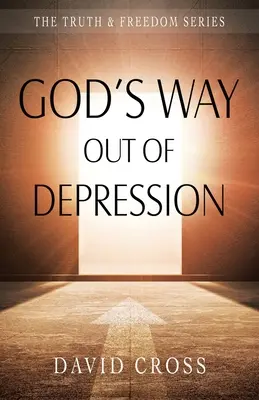 THE TRUTH & FREEDOM SERIES

GOD'S WAY
OUT OF
DEPRESSION

DAVID CROSS